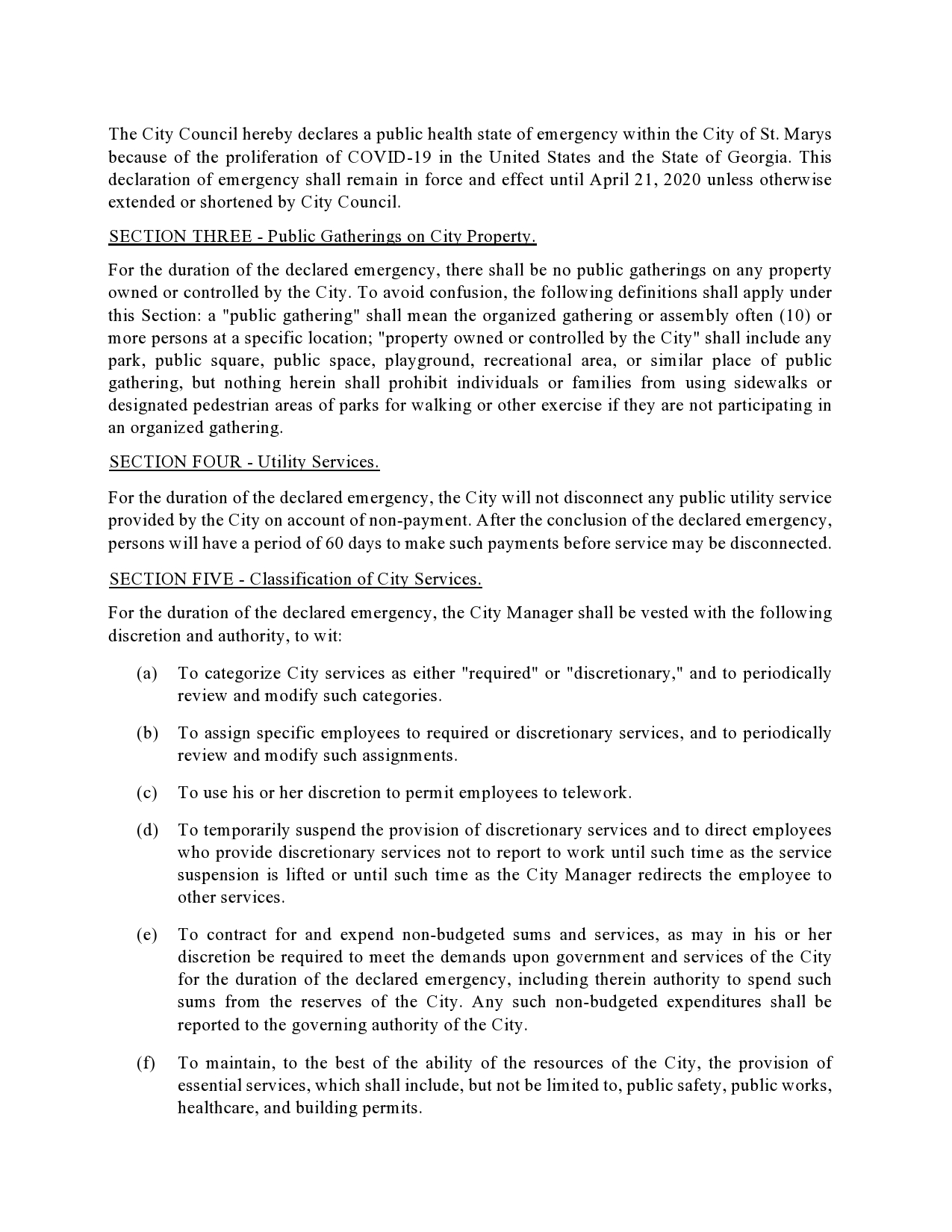 The City Council hereby declares a public health state of emergency within the City of St. Marys because of the proliferation of COVID-19 in the United States and the State of Georgia. This declaration of emergency shall remain in force and effect until April 21, 2020 unless otherwise extended or shortened by City Council.

SECTION THREE - Public Gatherings on City Property.

For the duration of the declared emergency, there shall be no public gatherings on any property owned or controlled by the City. To avoid confusion, the following definitions shall apply under this Section: a "public gathering" shall mean the organized gathering or assembly often (10) or more persons at a specific location; "property owned or controlled by the City" shall include any park, public square, public space, playground, recreational area, or similar place of public gathering, but nothing herein shall prohibit individuals or families from using sidewalks or designated pedestrian areas of parks for walking or other exercise if they are not participating in an organized gathering.

SECTION FOUR - Utility Services.

For the duration of the declared emergency, the City will not disconnect any public utility service provided by the City on account of non-payment. After the conclusion of the declared emergency, persons will have a period of 60 days to make such payments before service may be disconnected.

SECTION FIVE - Classification of City Services.

For the duration of the declared emergency, the City Manager shall be vested with the following discretion and authority, to wit:

(a) To categorize City services as either "required" or "discretionary," and to periodically review and modify such categories.

(b) To assign specific employees to required or discretionary services, and to periodically review and modify such assignments.

(c) To use his or her discretion to permit employees to telework.

(d) To temporarily suspend the provision of discretionary services and to direct employees who provide discretionary services not to report to work until such time as the service suspension is lifted or until such time as the City Manager redirects the employee to other services.

(e) To contract for and expend non-budgeted sums and services, as may in his or her discretion be required to meet the demands upon government and services of the City for the duration of the declared emergency, including therein authority to spend such sums from the reserves of the City. Any such non-budgeted expenditures shall be reported to the governing authority of the City.

(f) To maintain, to the best of the ability of the resources of the City, the provision of essential services, which shall include, but not be limited to, public safety, public works, healthcare, and building permits.